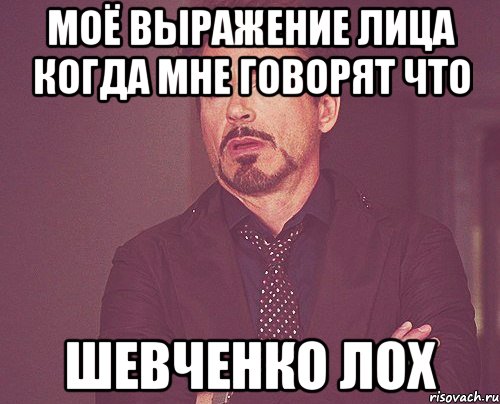 МОЁ ВЫРАЖЕНИЕ ЛИЦА КОГДА МНЕ ГОВОРЯТ ЧТО

ШЕВЧЕНКО ЛОХ

risovach.ru